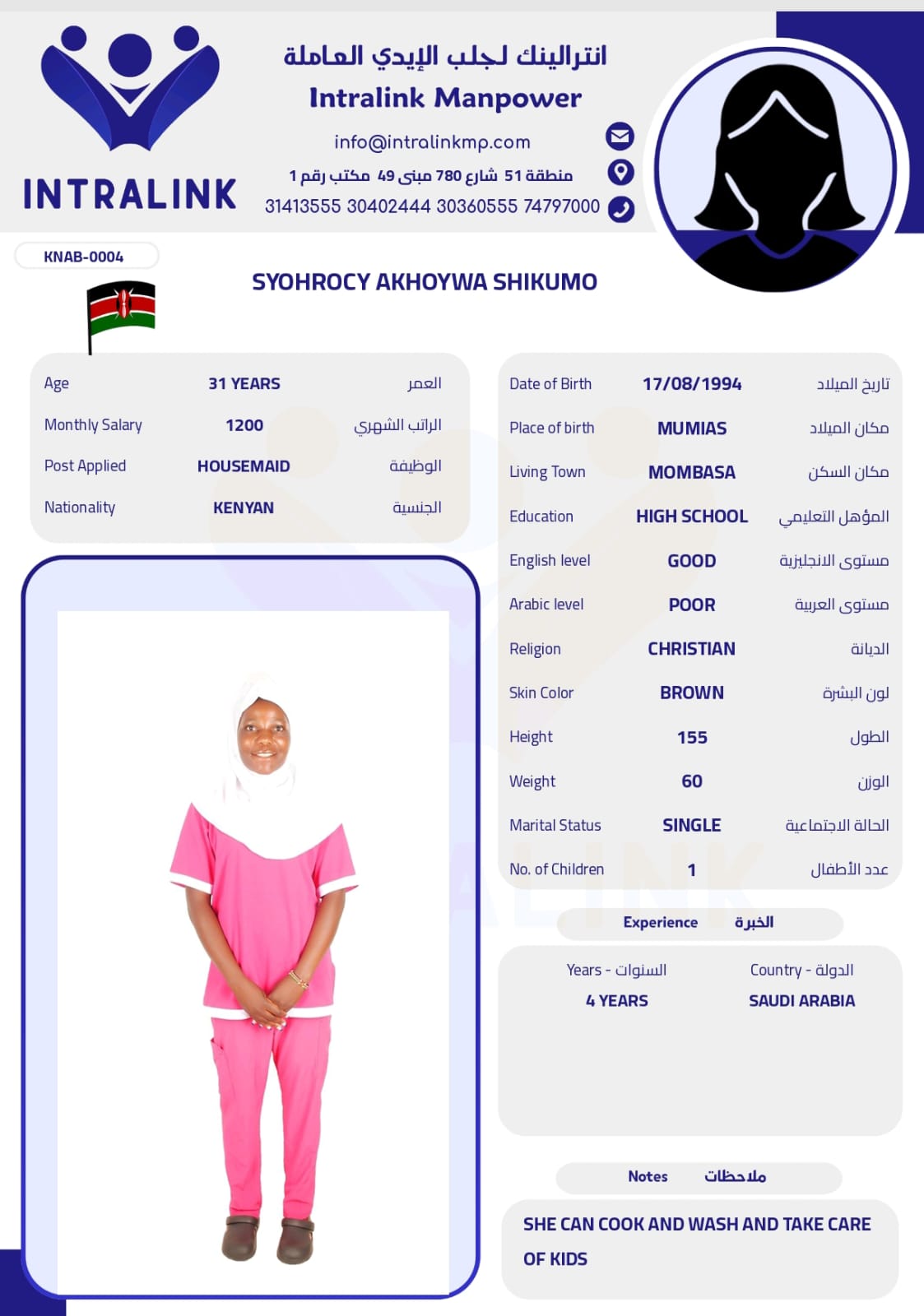 INTRALINK

انترالينك لجلب الإيدي العاملة
Intralink Manpower
info@intralinkmp.com
منطقة 51 شارع 780 مبنى 49 مكتب رقم 1
31413555 30402444 30360555 74797000

KNAB-0004

SYOHROCY AKHOYWA SHIKUMO

| Age | 31 YEARS | العمر |
|---|---|---|
| Monthly Salary | 1200 | الراتب الشهري |
| Post Applied | HOUSEMAID | الوظيفة |
| Nationality | KENYAN | الجنسية |

| Date of Birth | 17/08/1994 | تاريخ الميلاد |
|---|---|---|
| Place of birth | MUMIAS | مكان الميلاد |
| Living Town | MOMBASA | مكان السكن |
| Education | HIGH SCHOOL | المؤهل التعليمي |
| English level | GOOD | مستوى الانجليزية |
| Arabic level | POOR | مستوى العربية |
| Religion | CHRISTIAN | الديانة |
| Skin Color | BROWN | لون البشرة |
| Height | 155 | الطول |
| Weight | 60 | الوزن |
| Marital Status | SINGLE | الحالة الاجتماعية |
| No. of Children | 1 | عدد الأطفال |

Experience الخبرة

| Years - السنوات | Country - الدولة |
|---|---|
| 4 YEARS | SAUDI ARABIA |

Notes ملاحظات

SHE CAN COOK AND WASH AND TAKE CARE OF KIDS